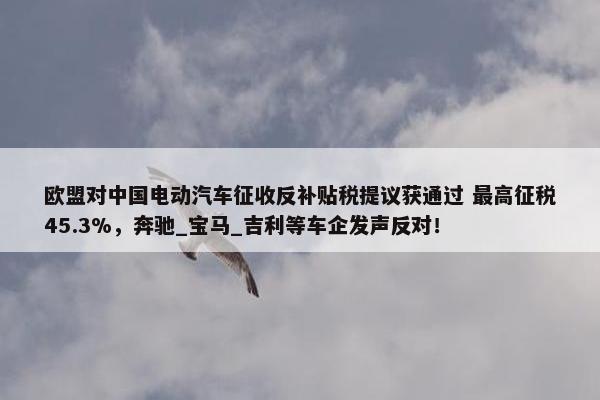 欧盟对中国电动汽车征收反补贴税提议获通过 最高征税45.3%，奔驰_宝马_吉利等车企发声反对！